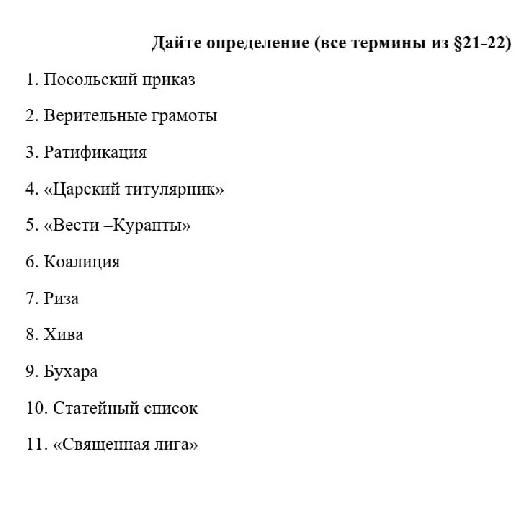 Дайте определение (все термины из §21-22)

1. Посольский приказ

2. Верительные грамоты

3. Ратификация

4. «Царский титулярник»

5. «Вести –Куранты»

6. Коалиция

7. Риза

8. Хива

9. Бухара

10. Статейный список

11. «Священная лига»